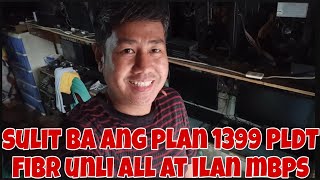 SULIT BA ANG PLAN 1399 PLDT FIBR UNLI ALL AT ILAN MBPS